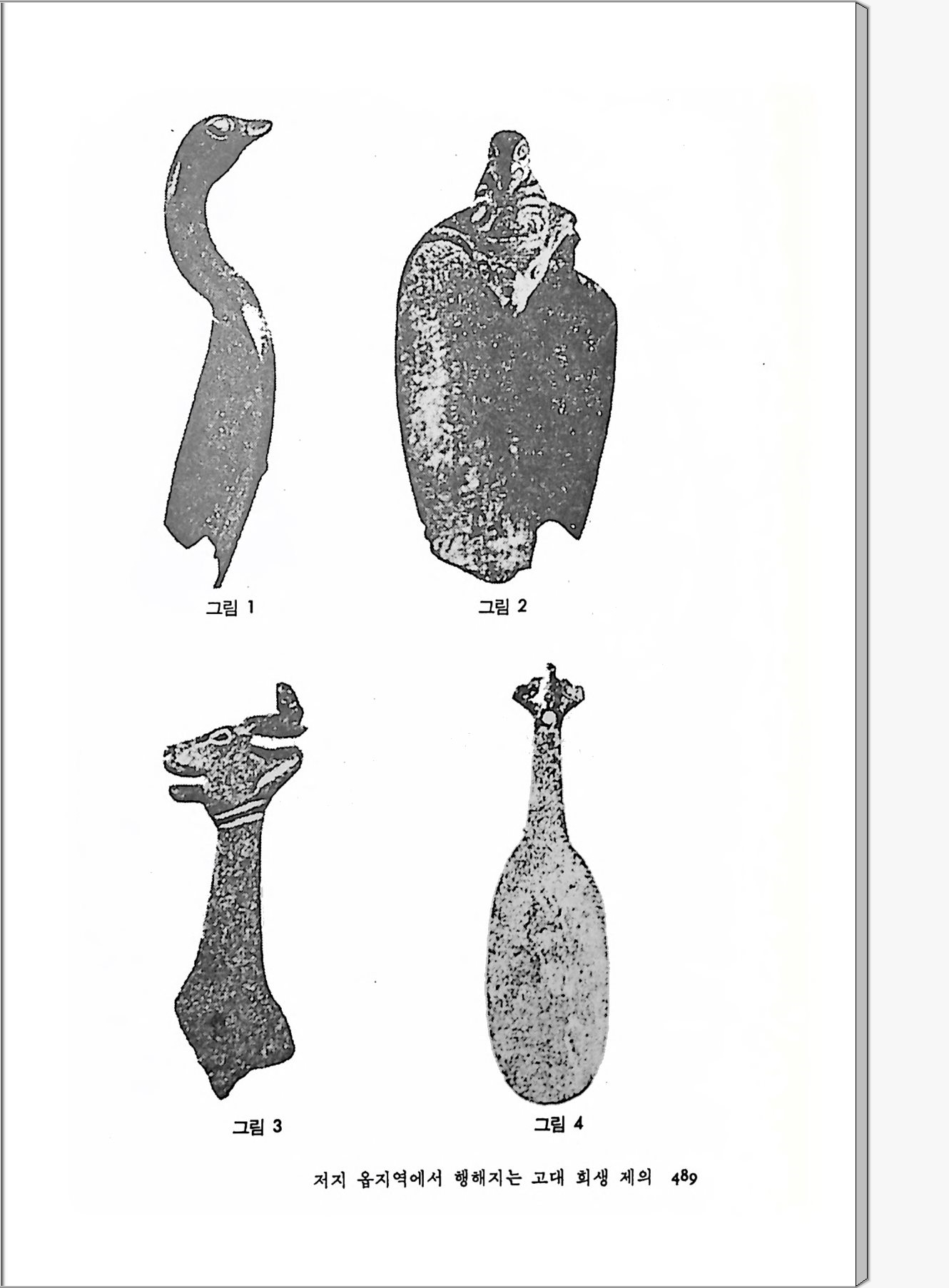 그림 1

그림 2

그림 3

그림 4

저지 옵지역에서 행해지는 고대 희생 제의 489